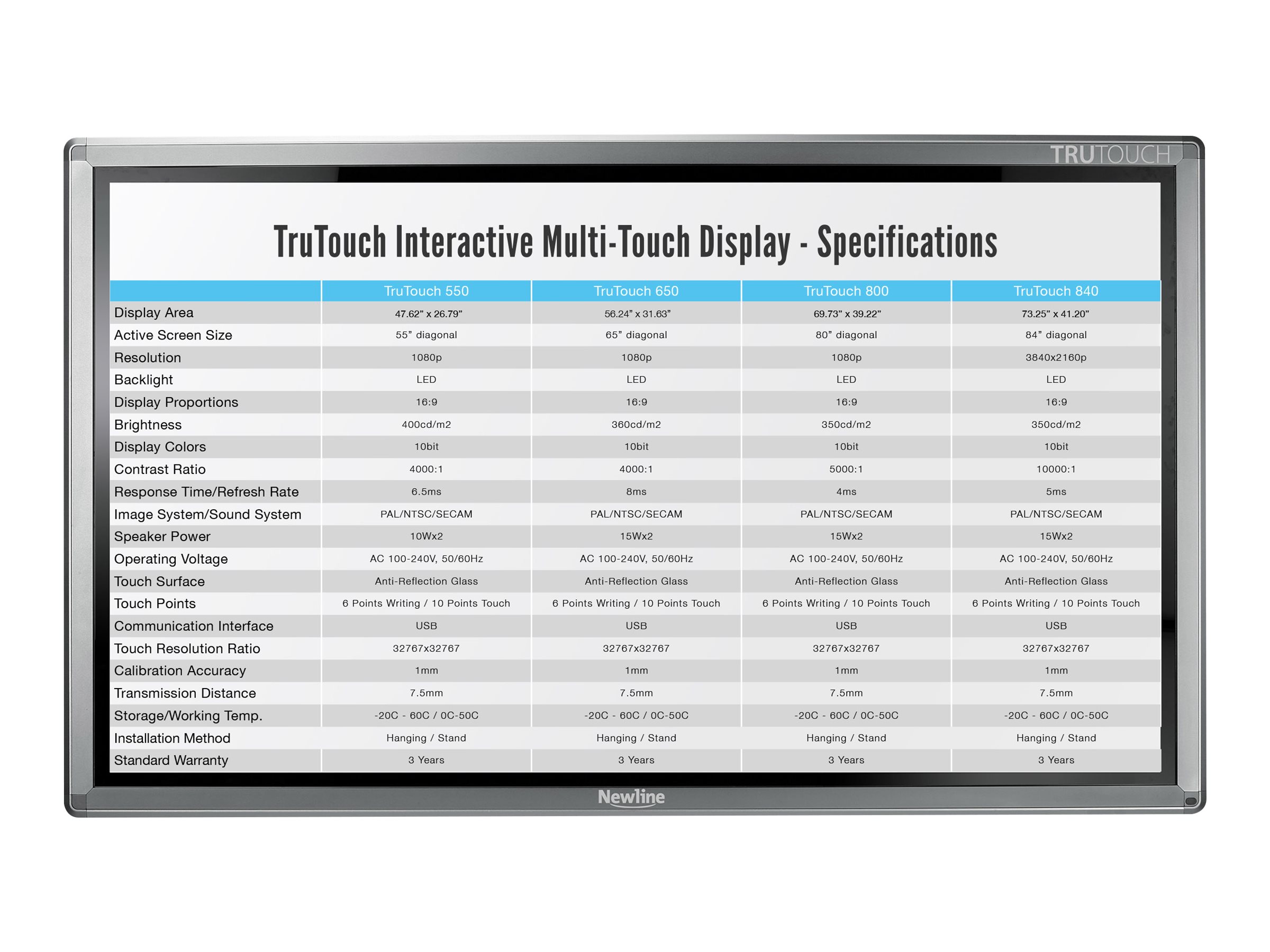 TRUTOUCH

TruTouch Interactive Multi-Touch Display - Specifications

| | TruTouch 550 | TruTouch 650 | TruTouch 800 | TruTouch 840 |
|---|---|---|---|---|
| Display Area | 47.62" x 26.79" | 56.24" x 31.63" | 69.73" x 39.22" | 73.25" x 41.20" |
| Active Screen Size | 55" diagonal | 65" diagonal | 80" diagonal | 84" diagonal |
| Resolution | 1080p | 1080p | 1080p | 3840x2160p |
| Backlight | LED | LED | LED | LED |
| Display Proportions | 16:9 | 16:9 | 16:9 | 16:9 |
| Brightness | 400cd/m2 | 360cd/m2 | 350cd/m2 | 350cd/m2 |
| Display Colors | 10bit | 10bit | 10bit | 10bit |
| Contrast Ratio | 4000:1 | 4000:1 | 5000:1 | 10000:1 |
| Response Time/Refresh Rate | 6.5ms | 8ms | 4ms | 5ms |
| Image System/Sound System | PAL/NTSC/SECAM | PAL/NTSC/SECAM | PAL/NTSC/SECAM | PAL/NTSC/SECAM |
| Speaker Power | 10Wx2 | 15Wx2 | 15Wx2 | 15Wx2 |
| Operating Voltage | AC 100-240V, 50/60Hz | AC 100-240V, 50/60Hz | AC 100-240V, 50/60Hz | AC 100-240V, 50/60Hz |
| Touch Surface | Anti-Reflection Glass | Anti-Reflection Glass | Anti-Reflection Glass | Anti-Reflection Glass |
| Touch Points | 6 Points Writing / 10 Points Touch | 6 Points Writing / 10 Points Touch | 6 Points Writing / 10 Points Touch | 6 Points Writing / 10 Points Touch |
| Communication Interface | USB | USB | USB | USB |
| Touch Resolution Ratio | 32767x32767 | 32767x32767 | 32767x32767 | 32767x32767 |
| Calibration Accuracy | 1mm | 1mm | 1mm | 1mm |
| Transmission Distance | 7.5mm | 7.5mm | 7.5mm | 7.5mm |
| Storage/Working Temp. | -20C - 60C / 0C-50C | -20C - 60C / 0C-50C | -20C - 60C / 0C-50C | -20C - 60C / 0C-50C |
| Installation Method | Hanging / Stand | Hanging / Stand | Hanging / Stand | Hanging / Stand |
| Standard Warranty | 3 Years | 3 Years | 3 Years | 3 Years |

Newline